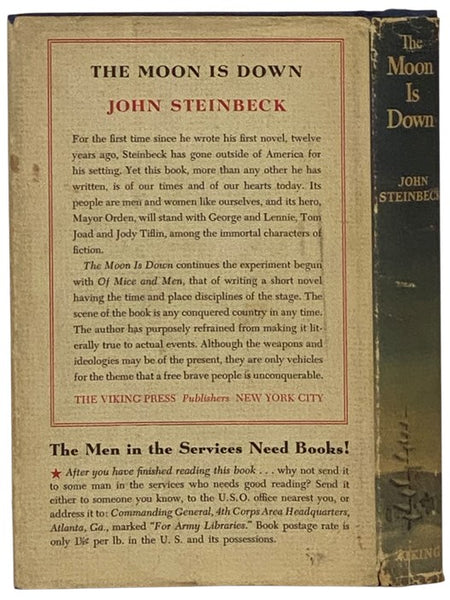 THE MOON IS DOWN

JOHN STEINBECK

For the first time since he wrote his first novel, twelve years ago, Steinbeck has gone outside of America for his setting. Yet this book, more than any other he has written, is of our times and of our hearts today. Its people are men and women like ourselves, and its hero, Mayor Orden, will stand with George and Lennie, Tom Joad and Jody Tiflin, among the immortal characters of fiction.

The Moon Is Down continues the experiment begun with Of Mice and Men, that of writing a short novel having the time and place disciplines of the stage. The scene of the book is any conquered country in any time. The author has purposely refrained from making it literally true to actual events. Although the weapons and ideologies may be of the present, they are only vehicles for the theme that a free brave people is unconquerable.

THE VIKING PRESS Publishers NEW YORK CITY

The Men in the Services Need Books!

★ After you have finished reading this book . . . why not send it to some man in the services who needs good reading? Send it either to someone you know, to the U.S.O. office nearest you, or address it to: Commanding General, 4th Corps Area Headquarters, Atlanta, Ga., marked "For Army Libraries." Book postage rate is only 1½¢ per lb. in the U. S. and its possessions.

The Moon Is Down

JOHN STEINBECK

VIKING